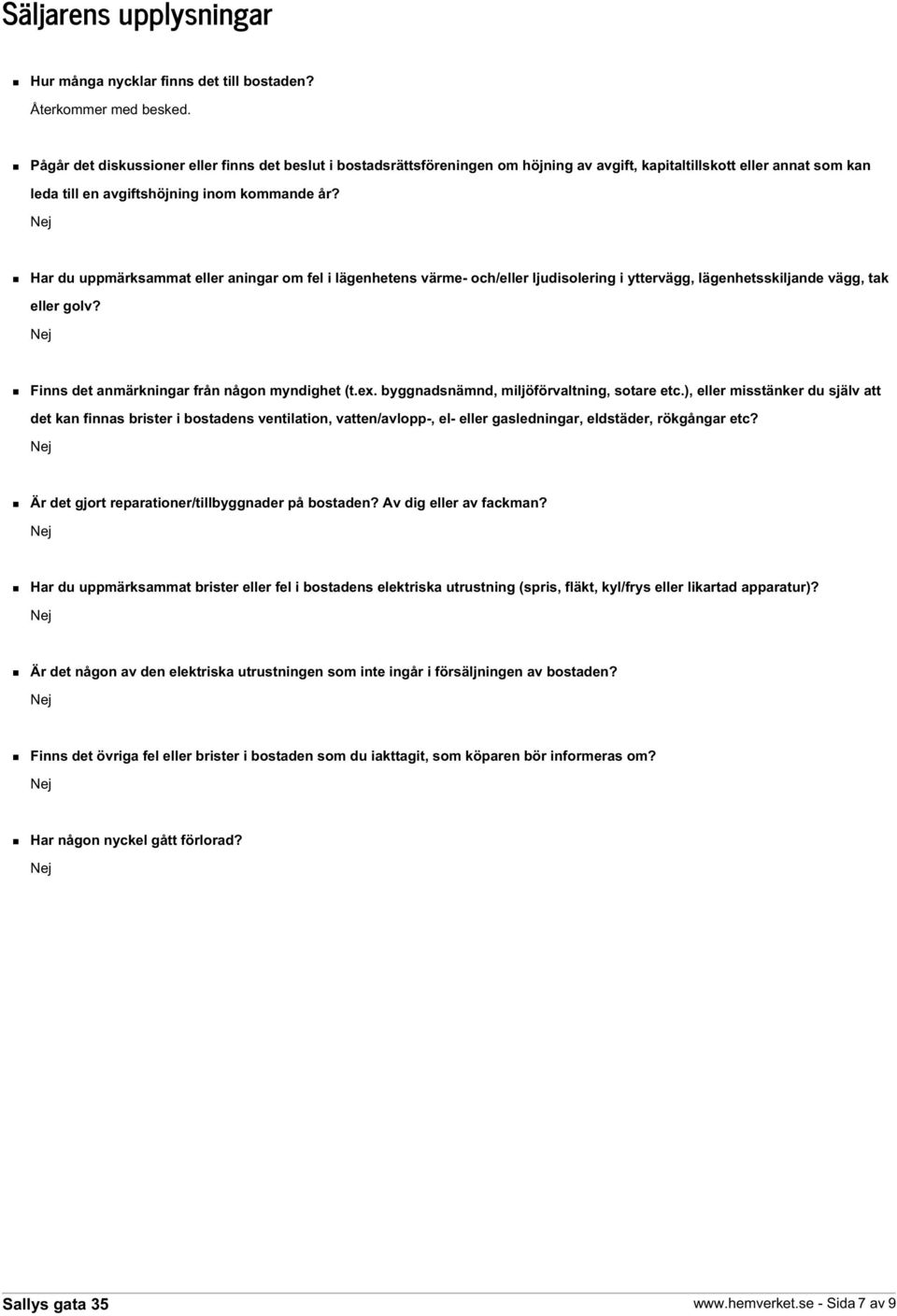 Säljarens upplysningar

Hur många nycklar finns det till bostaden?
Återkommer med besked.

Pågår det diskussioner eller finns det beslut i bostadsrättsföreningen om höjning av avgift, kapitaltillskott eller annat som kan leda till en avgiftshöjning inom kommande år?
Nej

Har du uppmärksammat eller aningar om fel i lägenhetens värme- och/eller ljudisolering i yttervägg, lägenhetsskiljande vägg, tak eller golv?
Nej

Finns det anmärkningar från någon myndighet (t.ex. byggnadsnämnd, miljöförvaltning, sotare etc.), eller misstänker du själv att det kan finnas brister i bostadens ventilation, vatten/avlopp-, el- eller gasledningar, eldstäder, rökgångar etc?
Nej

Är det gjort reparationer/tillbyggnader på bostaden? Av dig eller av fackman?
Nej

Har du uppmärksammat brister eller fel i bostadens elektriska utrustning (spris, fläkt, kyl/frys eller likartad apparatur)?
Nej

Är det någon av den elektriska utrustningen som inte ingår i försäljningen av bostaden?
Nej

Finns det övriga fel eller brister i bostaden som du iakttagit, som köparen bör informeras om?
Nej

Har någon nyckel gått förlorad?
Nej

Sallys gata 35
www.hemverket.se - Sida 7 av 9